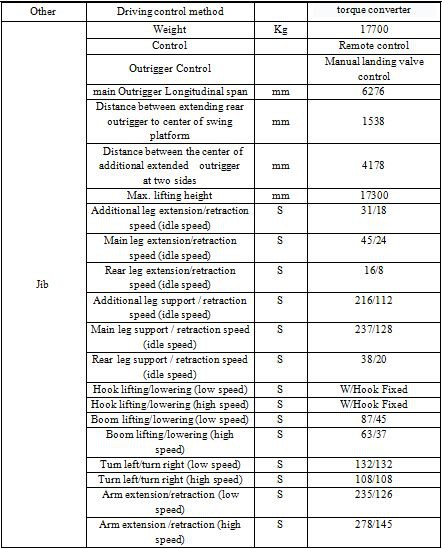 | Other | Driving control method | | torque converter |
|---|---|---|---|
| Jib | Weight | Kg | 17700 |
| | Control | | Remote control |
| | Outrigger Control | | Manual landing valve control |
| | main Outrigger Longitudinal span | mm | 6276 |
| | Distance between extending rear outrigger to center of swing platform | mm | 1538 |
| | Distance between the center of additional extended outrigger at two sides | mm | 4178 |
| | Max. lifting height | mm | 17300 |
| | Additional leg extension/retraction speed (idle speed) | S | 31/18 |
| | Main leg extension/retraction speed (idle speed) | S | 45/24 |
| | Rear leg extension/retraction speed (idle speed) | S | 16/8 |
| | Additional leg support / retraction speed (idle speed) | S | 216/112 |
| | Main leg support / retraction speed (idle speed) | S | 237/128 |
| | Rear leg support / retraction speed (idle speed) | S | 38/20 |
| | Hook lifting/lowering (low speed) | S | W/Hook Fixed |
| | Hook lifting/lowering (high speed) | S | W/Hook Fixed |
| | Boom lifting/lowering (low speed) | S | 87/45 |
| | Boom lifting/lowering (high speed) | S | 63/37 |
| | Turn left/turn right (low speed) | S | 132/132 |
| | Turn left/turn right (high speed) | S | 108/108 |
| | Arm extension/retraction (low speed) | S | 235/126 |
| | Arm extension /retraction (high speed) | S | 278/145 |